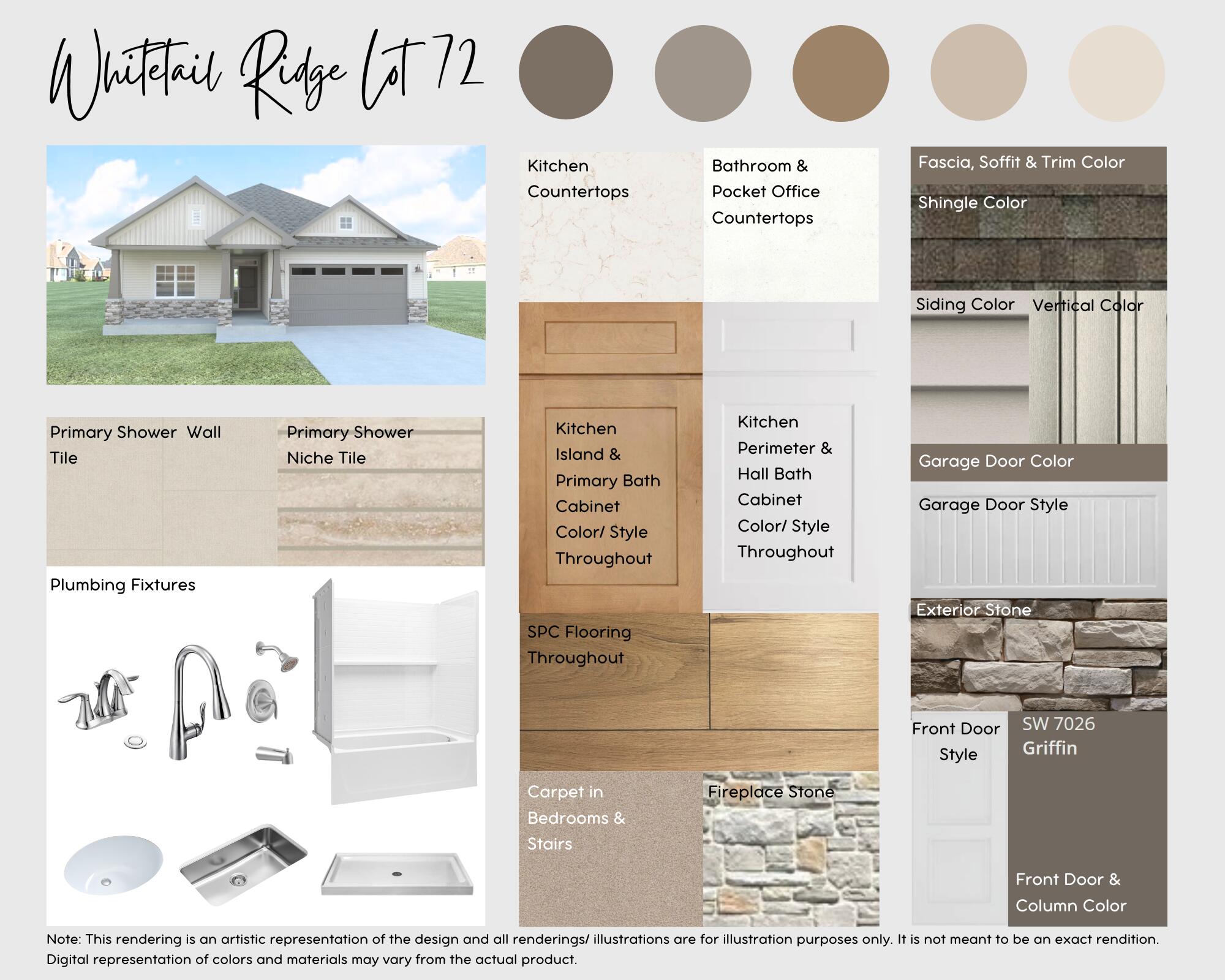 Whitetail Ridge Lot 72

Primary Shower Wall Tile

Primary Shower Niche Tile

Plumbing Fixtures

Kitchen Countertops

Bathroom & Pocket Office Countertops

Kitchen Island & Primary Bath Cabinet Color/ Style Throughout

Kitchen Perimeter & Hall Bath Cabinet Color/ Style Throughout

SPC Flooring Throughout

Carpet in Bedrooms & Stairs

Fireplace Stone

Fascia, Soffit & Trim Color

Shingle Color

Siding Color

Vertical Color

Garage Door Color

Garage Door Style

Exterior Stone

Front Door Style

SW 7026
Griffin

Front Door & Column Color

Note: This rendering is an artistic representation of the design and all renderings/ illustrations are for illustration purposes only. It is not meant to be an exact rendition. Digital representation of colors and materials may vary from the actual product.